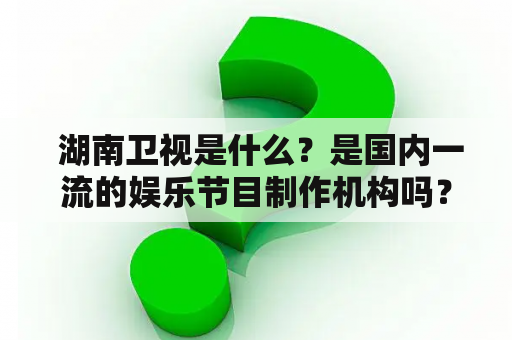 湖南卫视是什么？是国内一流的娱乐节目制作机构吗？